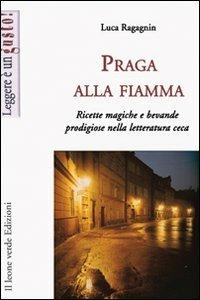 Leggere è un gusto!

Luca Ragagnin

PRAGA
ALLA FIAMMA

Ricette magiche e bevande prodigiose nella letteratura ceca

Il leone verde Edizioni